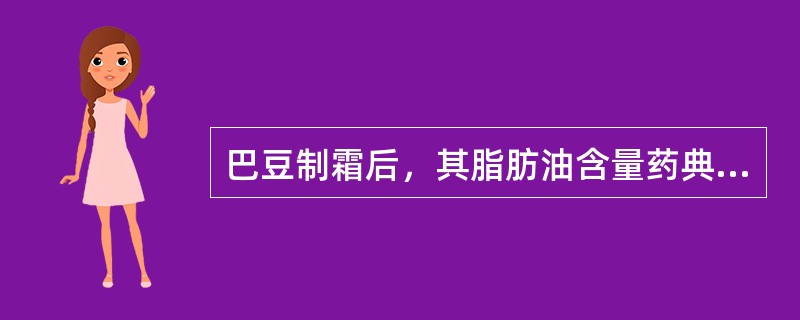 巴豆制霜后，其脂肪油含量药典...